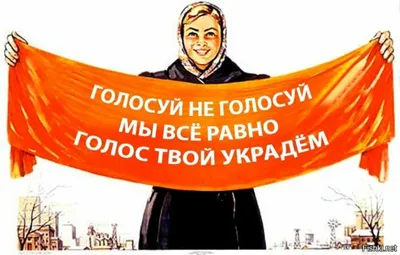 ГОЛОСУЙ НЕ ГОЛОСУЙ
МЫ ВСЁ РАВНО
ГОЛОС ТВОЙ УКРАДЁМ

Fishki.net